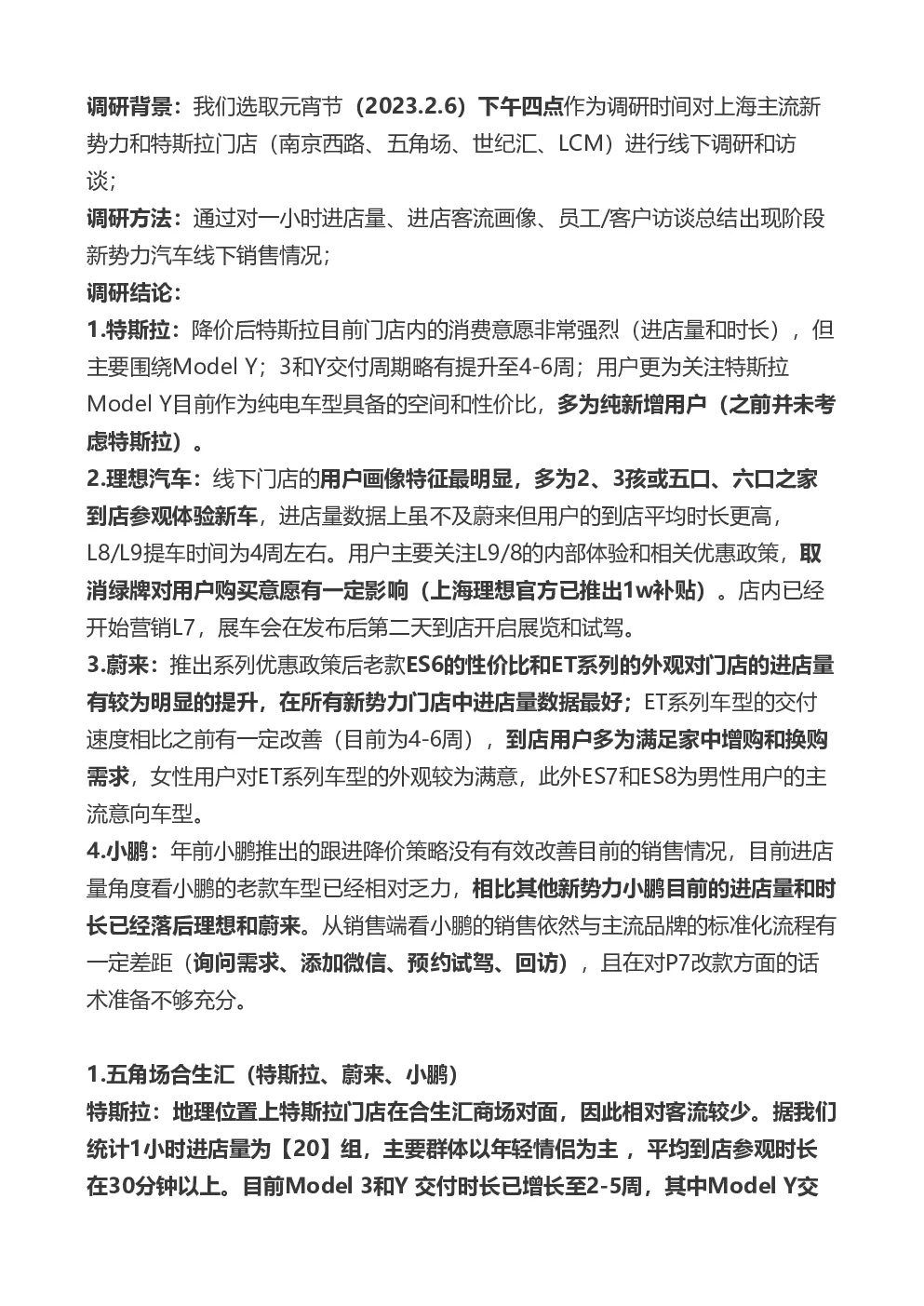 调研背景：我们选取元宵节（2023.2.6）下午四点作为调研时间对上海主流新势力和特斯拉门店（南京西路、五角场、世纪汇、LCM）进行线下调研和访谈；
调研方法：通过对一小时进店量、进店客流画像、员工/客户访谈总结出现阶段新势力汽车线下销售情况；
调研结论：
1.特斯拉：降价后特斯拉目前门店内的消费意愿非常强烈（进店量和时长），但主要围绕Model Y；3和Y交付周期略有提升至4-6周；用户更为关注特斯拉Model Y目前作为纯电车型具备的空间和性价比，多为纯新增用户（之前并未考虑特斯拉）。
2.理想汽车：线下门店的用户画像特征最明显，多为2、3孩或五口、六口之家到店参观体验新车，进店量数据上虽不及蔚来但用户的到店平均时长更高，L8/L9提车时间为4周左右。用户主要关注L9/8的内部体验和相关优惠政策，取消绿牌对用户购买意愿有一定影响（上海理想官方已推出1w补贴）。店内已经开始营销L7，展车会在发布后第二天到店开启展览和试驾。
3.蔚来：推出系列优惠政策后老款ES6的性价比和ET系列的外观对门店的进店量有较为明显的提升，在所有新势力门店中进店量数据最好；ET系列车型的交付速度相比之前有一定改善（目前为4-6周），到店用户多为满足家中增购和换购需求，女性用户对ET系列车型的外观较为满意，此外ES7和ES8为男性用户的主流意向车型。
4.小鹏：年前小鹏推出的跟进降价策略没有有效改善目前的销售情况，目前进店量角度看小鹏的老款车型已经相对乏力，相比其他新势力小鹏目前的进店量和时长已经落后理想和蔚来。从销售端看小鹏的销售依然与主流品牌的标准化流程有一定差距（询问需求、添加微信、预约试驾、回访），且在对P7改款方面的话术准备不够充分。

1.五角场合生汇（特斯拉、蔚来、小鹏）
特斯拉：地理位置上特斯拉门店在合生汇商场对面，因此相对客流较少。据我们统计1小时进店量为【20】组，主要群体以年轻情侣为主 ，平均到店参观时长在30分钟以上。目前Model 3和Y 交付时长已增长至2-5周，其中Model Y交